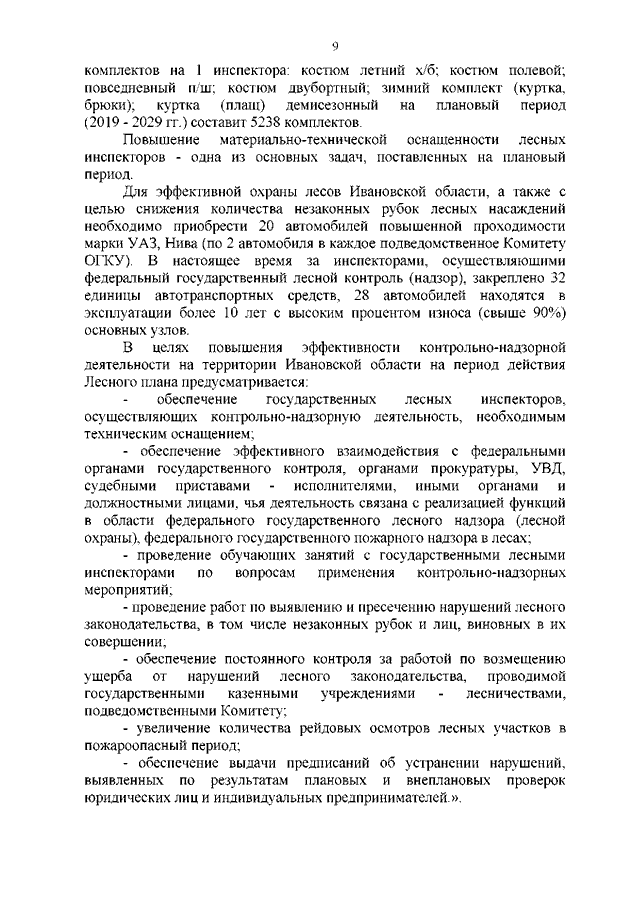 9

комплектов на 1 инспектора: костюм летний х/б; костюм полевой; повседневный п/ш; костюм двубортный; зимний комплект (куртка, брюки); куртка (плащ) демисезонный на плановый период (2019 - 2029 гг.) составит 5238 комплектов.

Повышение материально-технической оснащенности лесных инспекторов - одна из основных задач, поставленных на плановый период.

Для эффективной охраны лесов Ивановской области, а также с целью снижения количества незаконных рубок лесных насаждений необходимо приобрести 20 автомобилей повышенной проходимости марки УАЗ, Нива (по 2 автомобиля в каждое подведомственное Комитету ОГКУ). В настоящее время за инспекторами, осуществляющими федеральный государственный лесной контроль (надзор), закреплено 32 единицы автотранспортных средств, 28 автомобилей находятся в эксплуатации более 10 лет с высоким процентом износа (свыше 90%) основных узлов.

В целях повышения эффективности контрольно-надзорной деятельности на территории Ивановской области на период действия Лесного плана предусматривается:

- обеспечение государственных лесных инспекторов, осуществляющих контрольно-надзорную деятельность, необходимым техническим оснащением;

- обеспечение эффективного взаимодействия с федеральными органами государственного контроля, органами прокуратуры, УВД, судебными приставами - исполнителями, иными органами и должностными лицами, чья деятельность связана с реализацией функций в области федерального государственного лесного надзора (лесной охраны), федерального государственного пожарного надзора в лесах;

- проведение обучающих занятий с государственными лесными инспекторами по вопросам применения контрольно-надзорных мероприятий;

- проведение работ по выявлению и пресечению нарушений лесного законодательства, в том числе незаконных рубок и лиц, виновных в их совершении;

- обеспечение постоянного контроля за работой по возмещению ущерба от нарушений лесного законодательства, проводимой государственными казенными учреждениями - лесничествами, подведомственными Комитету;

- увеличение количества рейдовых осмотров лесных участков в пожароопасный период;

- обеспечение выдачи предписаний об устранении нарушений, выявленных по результатам плановых и внеплановых проверок юридических лиц и индивидуальных предпринимателей.».